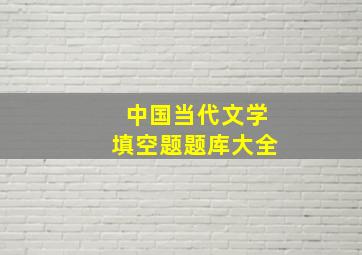 中国当代文学
填空题题库大全